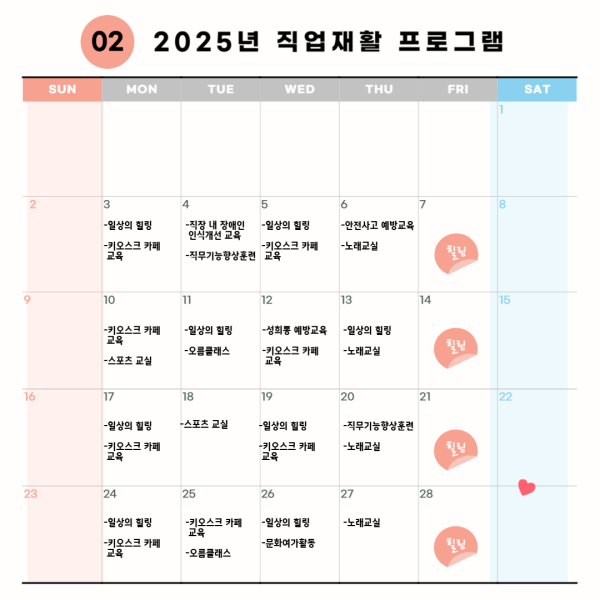 02 2025년 직업재활 프로그램

| SUN | MON | TUE | WED | THU | FRI | SAT |
|---|---|---|---|---|---|---|
| | | | | | | 1 |
| 2 | 3 -일상의 힐링 -키오스크 카페 교육 | 4 -직장 내 장애인 인식개선 교육 -직무기능향상훈련 | 5 -일상의 힐링 -키오스크 카페 교육 | 6 -안전사고 예방교육 -노래교실 | 7 힐링 | 8 |
| 9 | 10 -키오스크 카페 교육 -스포츠 교실 | 11 -일상의 힐링 -오름클래스 | 12 -성희롱 예방교육 -키오스크 카페 교육 | 13 -일상의 힐링 -노래교실 | 14 힐링 | 15 |
| 16 | 17 -일상의 힐링 -키오스크 카페 교육 | 18 -스포츠 교실 | 19 -일상의 힐링 -키오스크 카페 교육 | 20 -직무기능향상훈련 -노래교실 | 21 힐링 | 22 |
| 23 | 24 -일상의 힐링 -키오스크 카페 교육 | 25 -키오스크 카페 교육 -오름클래스 | 26 -일상의 힐링 -문화여가활동 | 27 -노래교실 | 28 힐링 | |